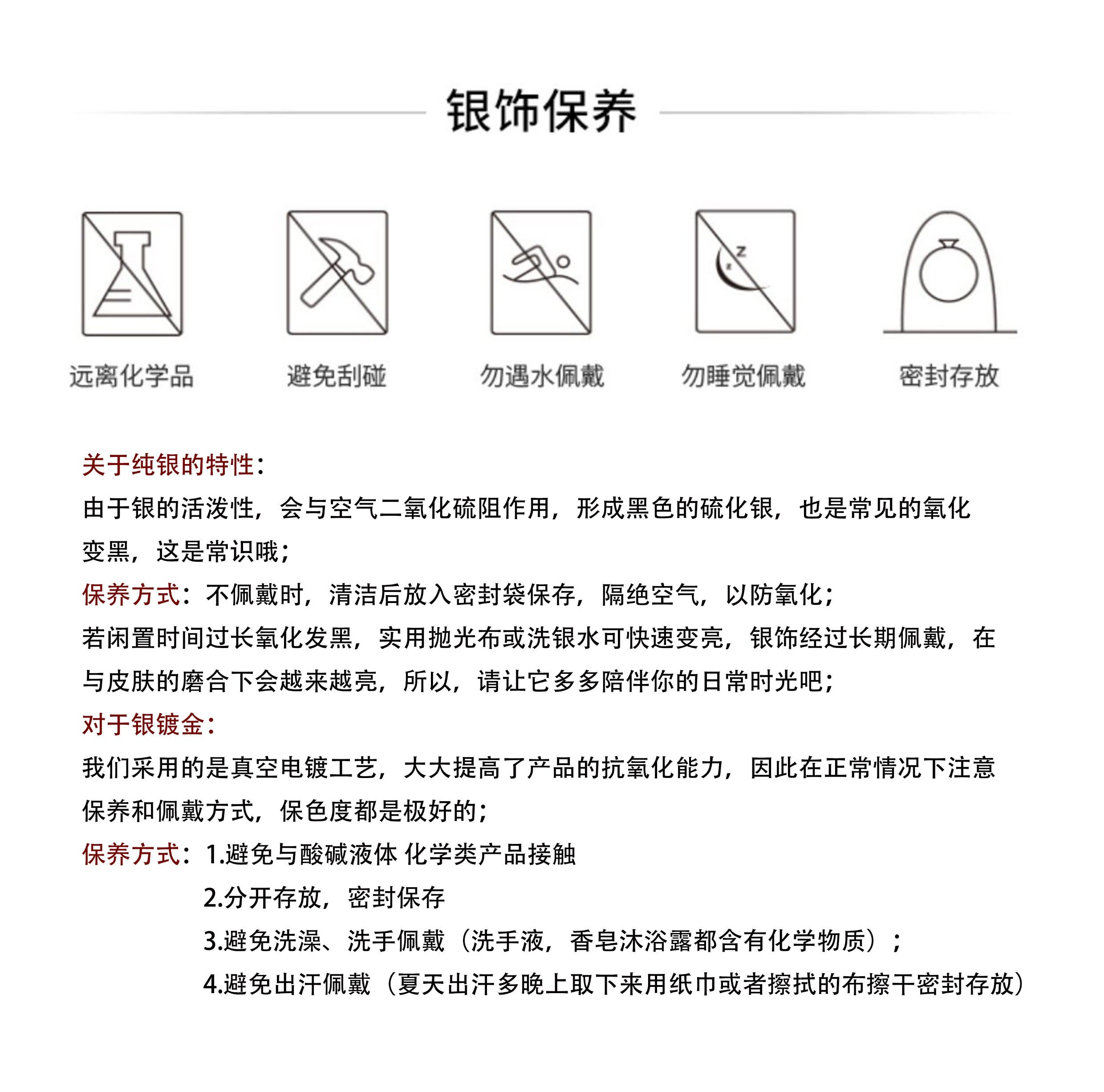 银饰保养

远离化学品

避免刮碰

勿遇水佩戴

勿睡觉佩戴

密封存放

关于纯银的特性：
由于银的活泼性，会与空气二氧化硫阻作用，形成黑色的硫化银，也是常见的氧化变黑，这是常识哦；
保养方式：不佩戴时，清洁后放入密封袋保存，隔绝空气，以防氧化；
若闲置时间过长氧化发黑，实用抛光布或洗银水可快速变亮，银饰经过长期佩戴，在与皮肤的磨合下会越来越亮，所以，请让它多多陪伴你的日常时光吧；
对于银镀金：
我们采用的是真空电镀工艺，大大提高了产品的抗氧化能力，因此在正常情况下注意保养和佩戴方式，保色度都是极好的；
保养方式：1.避免与酸碱液体 化学类产品接触
2.分开存放，密封保存
3.避免洗澡、洗手佩戴（洗手液，香皂沐浴露都含有化学物质）；
4.避免出汗佩戴（夏天出汗多晚上取下来用纸巾或者擦拭的布擦干密封存放）